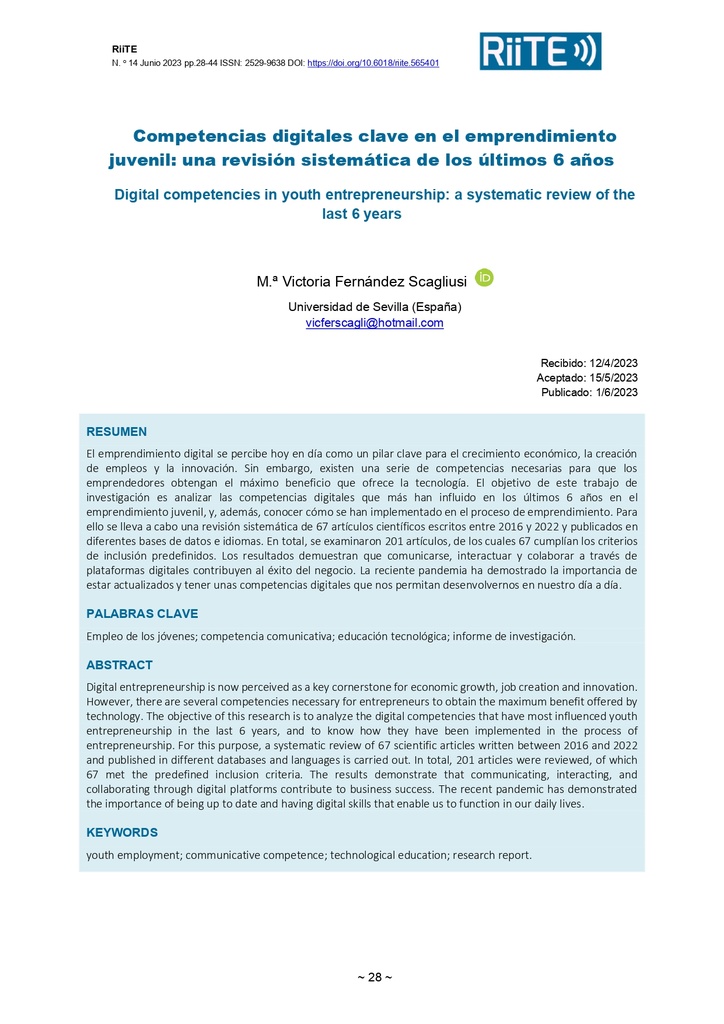 RiiTE
N. º 14 Junio 2023 pp.28-44 ISSN: 2529-9638 DOI: https://doi.org/10.6018/riite.565401

RiiTE

Competencias digitales clave en el emprendimiento juvenil: una revisión sistemática de los últimos 6 años

Digital competencies in youth entrepreneurship: a systematic review of the last 6 years

M.ª Victoria Fernández Scagliusi
Universidad de Sevilla (España)
vicferscagli@hotmail.com

Recibido: 12/4/2023
Aceptado: 15/5/2023
Publicado: 1/6/2023

RESUMEN

El emprendimiento digital se percibe hoy en día como un pilar clave para el crecimiento económico, la creación de empleos y la innovación. Sin embargo, existen una serie de competencias necesarias para que los emprendedores obtengan el máximo beneficio que ofrece la tecnología. El objetivo de este trabajo de investigación es analizar las competencias digitales que más han influido en los últimos 6 años en el emprendimiento juvenil, y, además, conocer cómo se han implementado en el proceso de emprendimiento. Para ello se lleva a cabo una revisión sistemática de 67 artículos científicos escritos entre 2016 y 2022 y publicados en diferentes bases de datos e idiomas. En total, se examinaron 201 artículos, de los cuales 67 cumplían los criterios de inclusión predefinidos. Los resultados demuestran que comunicarse, interactuar y colaborar a través de plataformas digitales contribuyen al éxito del negocio. La reciente pandemia ha demostrado la importancia de estar actualizados y tener unas competencias digitales que nos permitan desenvolvernos en nuestro día a día.

PALABRAS CLAVE

Empleo de los jóvenes; competencia comunicativa; educación tecnológica; informe de investigación.

ABSTRACT

Digital entrepreneurship is now perceived as a key cornerstone for economic growth, job creation and innovation. However, there are several competencies necessary for entrepreneurs to obtain the maximum benefit offered by technology. The objective of this research is to analyze the digital competencies that have most influenced youth entrepreneurship in the last 6 years, and to know how they have been implemented in the process of entrepreneurship. For this purpose, a systematic review of 67 scientific articles written between 2016 and 2022 and published in different databases and languages is carried out. In total, 201 articles were reviewed, of which 67 met the predefined inclusion criteria. The results demonstrate that communicating, interacting, and collaborating through digital platforms contribute to business success. The recent pandemic has demonstrated the importance of being up to date and having digital skills that enable us to function in our daily lives.

KEYWORDS

youth employment; communicative competence; technological education; research report.

~ 28 ~